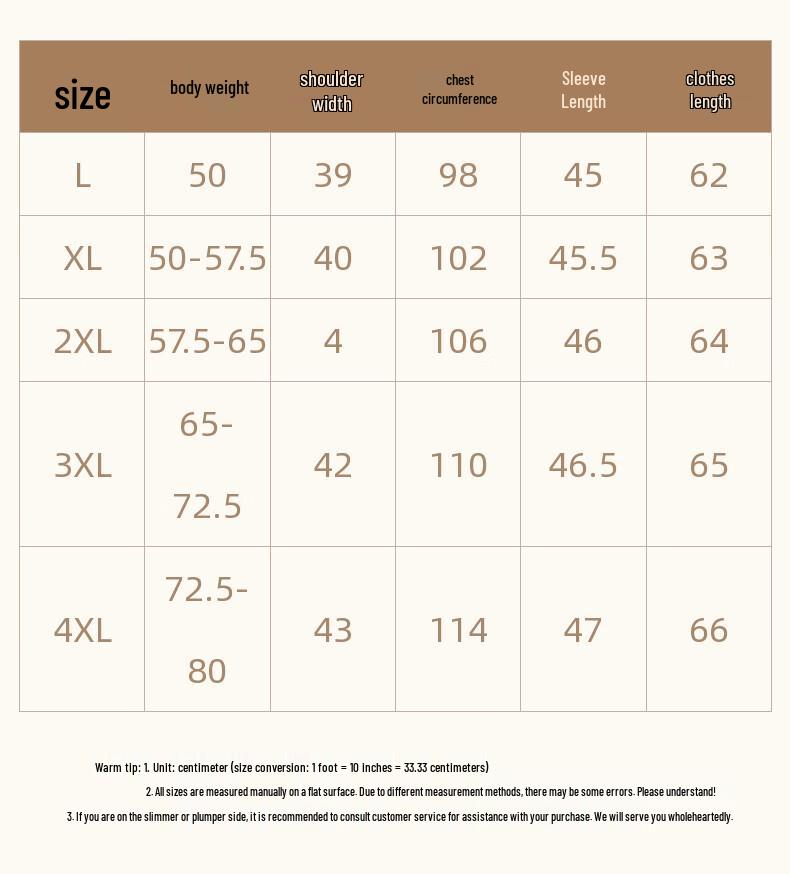 | size | body weight | shoulder width | chest circumference | Sleeve Length | clothes length |
|---|---|---|---|---|---|
| L | 50 | 39 | 98 | 45 | 62 |
| XL | 50-57.5 | 40 | 102 | 45.5 | 63 |
| 2XL | 57.5-65 | 4 | 106 | 46 | 64 |
| 3XL | 65-72.5 | 42 | 110 | 46.5 | 65 |
| 4XL | 72.5-80 | 43 | 114 | 47 | 66 |

Warm tip: 1. Unit: centimeter (size conversion: 1 foot = 10 inches = 33.33 centimeters)
2. All sizes are measured manually on a flat surface. Due to different measurement methods, there may be some errors. Please understand!
3. If you are on the slimmer or plumper side, it is recommended to consult customer service for assistance with your purchase. We will serve you wholeheartedly.